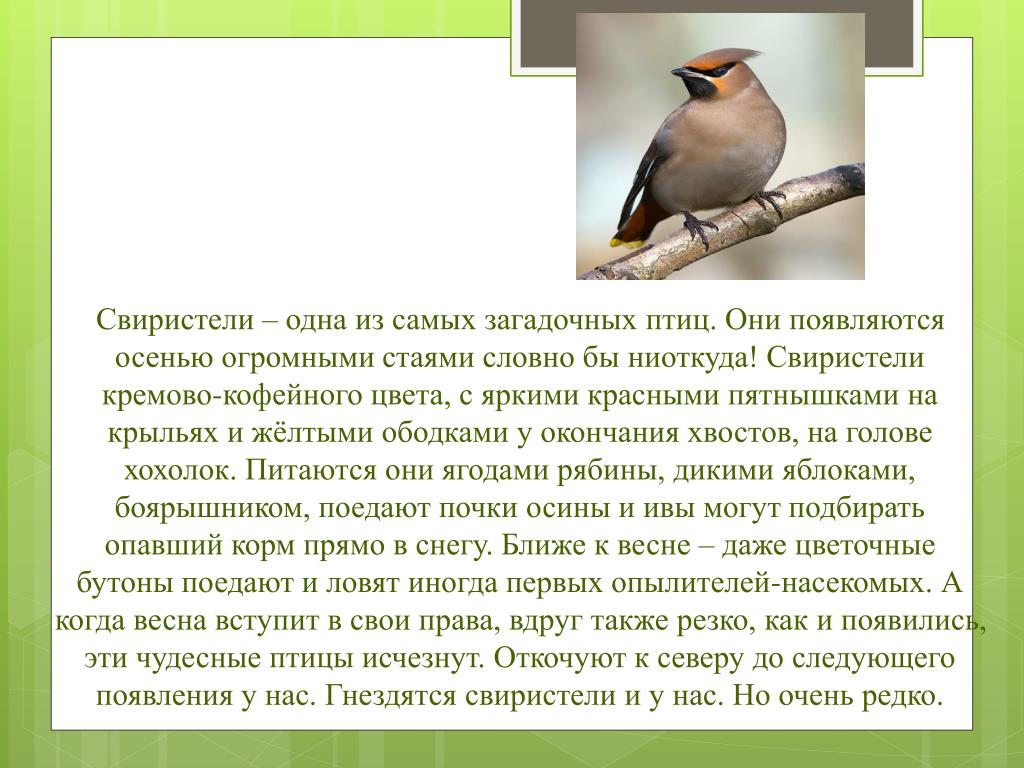 Свиристели – одна из самых загадочных птиц. Они появляются осенью огромными стаями словно бы ниоткуда! Свиристели кремово-кофейного цвета, с яркими красными пятнышками на крыльях и жёлтыми ободками у окончания хвостов, на голове хохолок. Питаются они ягодами рябины, дикими яблоками, боярышником, поедают почки осины и ивы могут подбирать опавший корм прямо в снегу. Ближе к весне – даже цветочные бутоны поедают и ловят иногда первых опылителей-насекомых. А когда весна вступит в свои права, вдруг также резко, как и появились, эти чудесные птицы исчезнут. Откочуют к северу до следующего появления у нас. Гнездятся свиристели и у нас. Но очень редко.